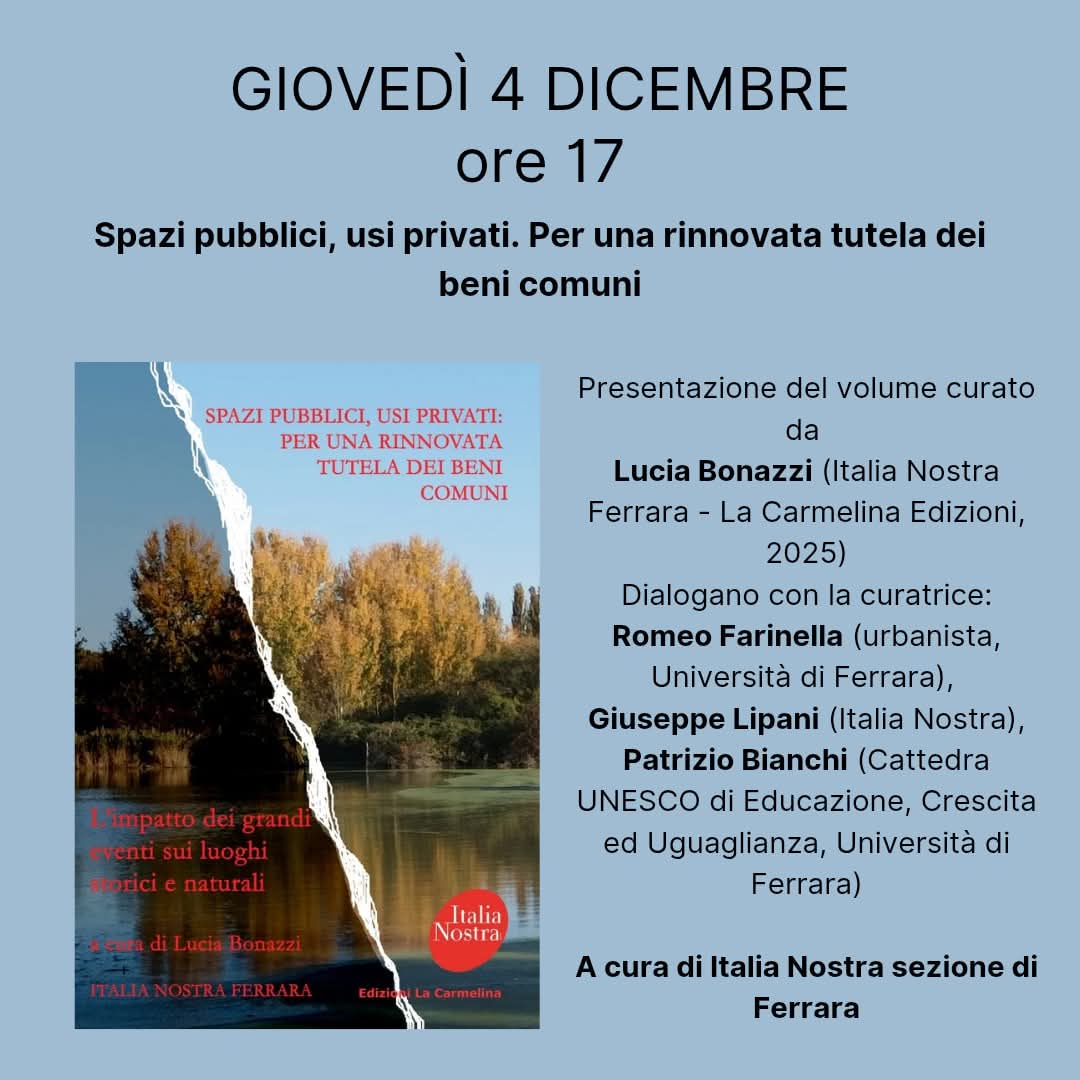 GIOVEDÌ 4 DICEMBRE
ore 17

Spazi pubblici, usi privati. Per una rinnovata tutela dei beni comuni

SPAZI PUBBLICI, USI PRIVATI:
PER UNA RINNOVATA
TUTELA DEI BENI
COMUNI

L'impatto dei grandi
eventi sui luoghi
storici e naturali

a cura di Lucia Bonazzi

ITALIA NOSTRA FERRARA

Italia
Nostra

Edizioni La Carmelina

Presentazione del volume curato da
Lucia Bonazzi (Italia Nostra Ferrara - La Carmelina Edizioni, 2025)
Dialogano con la curatrice:
Romeo Farinella (urbanista, Università di Ferrara),
Giuseppe Lipani (Italia Nostra),
Patrizio Bianchi (Cattedra UNESCO di Educazione, Crescita ed Uguaglianza, Università di Ferrara)

A cura di Italia Nostra sezione di Ferrara